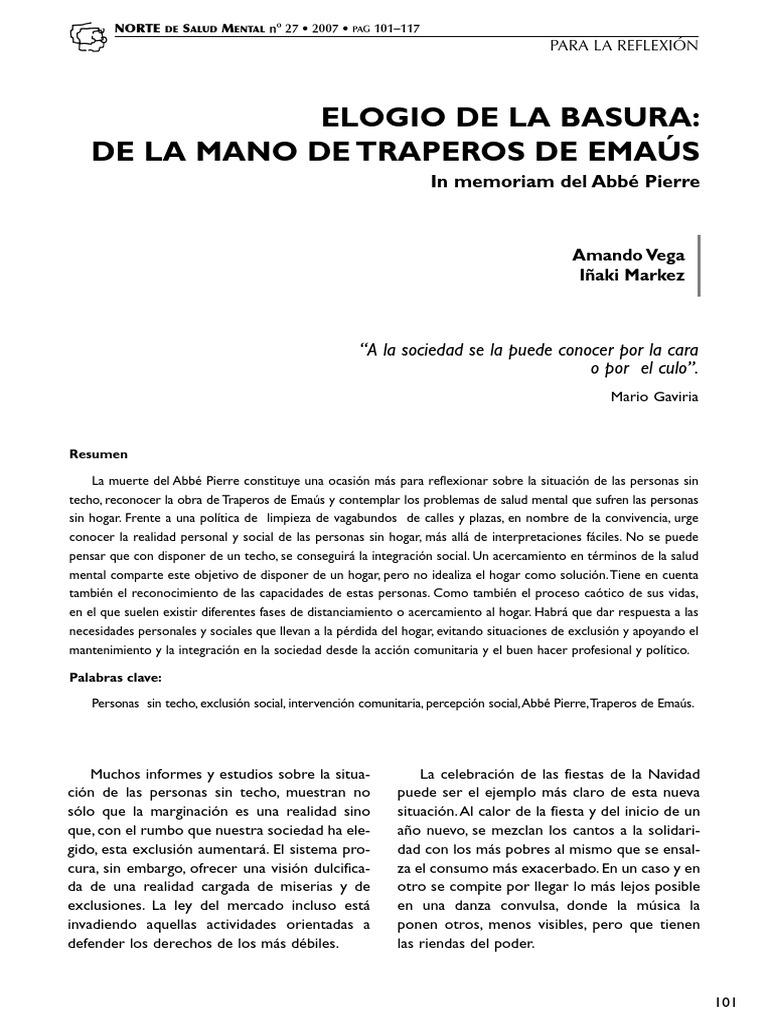 NORTE DE SALUD MENTAL nº 27 • 2007 • PAG 101–117

PARA LA REFLEXIÓN

ELOGIO DE LA BASURA:
DE LA MANO DE TRAPEROS DE EMAÚS

In memoriam del Abbé Pierre

Amando Vega
Iñaki Markez

"A la sociedad se la puede conocer por la cara o por el culo".

Mario Gaviria

Resumen

La muerte del Abbé Pierre constituye una ocasión más para reflexionar sobre la situación de las personas sin techo, reconocer la obra de Traperos de Emaús y contemplar los problemas de salud mental que sufren las personas sin hogar. Frente a una política de limpieza de vagabundos de calles y plazas, en nombre de la convivencia, urge conocer la realidad personal y social de las personas sin hogar, más allá de interpretaciones fáciles. No se puede pensar que con disponer de un techo, se conseguirá la integración social. Un acercamiento en términos de la salud mental comparte este objetivo de disponer de un hogar, pero no idealiza el hogar como solución. Tiene en cuenta también el reconocimiento de las capacidades de estas personas. Como también el proceso caótico de sus vidas, en el que suelen existir diferentes fases de distanciamiento o acercamiento al hogar. Habrá que dar respuesta a las necesidades personales y sociales que llevan a la pérdida del hogar, evitando situaciones de exclusión y apoyando el mantenimiento y la integración en la sociedad desde la acción comunitaria y el buen hacer profesional y político.

Palabras clave:

Personas sin techo, exclusión social, intervención comunitaria, percepción social, Abbé Pierre, Traperos de Emaús.

Muchos informes y estudios sobre la situación de las personas sin techo, muestran no sólo que la marginación es una realidad sino que, con el rumbo que nuestra sociedad ha elegido, esta exclusión aumentará. El sistema procura, sin embargo, ofrecer una visión dulcificada de una realidad cargada de miserias y de exclusiones. La ley del mercado incluso está invadiendo aquellas actividades orientadas a defender los derechos de los más débiles.

La celebración de las fiestas de la Navidad puede ser el ejemplo más claro de esta nueva situación. Al calor de la fiesta y del inicio de un año nuevo, se mezclan los cantos a la solidaridad con los más pobres al mismo que se ensalza el consumo más exacerbado. En un caso y en otro se compite por llegar lo más lejos posible en una danza convulsa, donde la música la ponen otros, menos visibles, pero que tienen las riendas del poder.

101